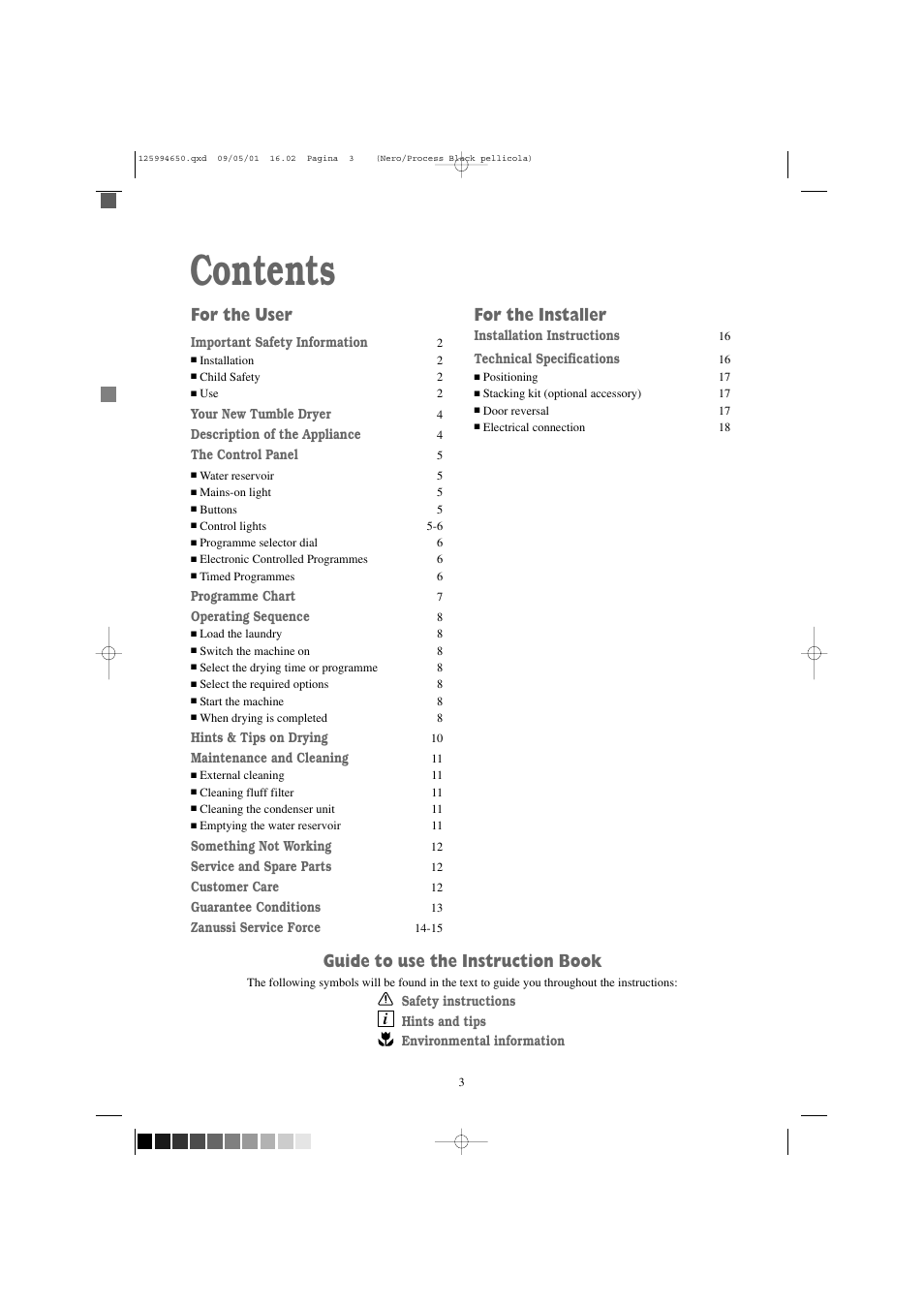 125994650.qxd 09/05/01 16.02 Pagina 3 (Nero/Process Black pellicola)

Contents

For the User

Important Safety Information 2
■ Installation 2
■ Child Safety 2
■ Use 2

Your New Tumble Dryer 4

Description of the Appliance 4

The Control Panel 5
■ Water reservoir 5
■ Mains-on light 5
■ Buttons 5
■ Control lights 5-6
■ Programme selector dial 6
■ Electronic Controlled Programmes 6
■ Timed Programmes 6

Programme Chart 7

Operating Sequence 8
■ Load the laundry 8
■ Switch the machine on 8
■ Select the drying time or programme 8
■ Select the required options 8
■ Start the machine 8
■ When drying is completed 8

Hints & Tips on Drying 10

Maintenance and Cleaning 11
■ External cleaning 11
■ Cleaning fluff filter 11
■ Cleaning the condenser unit 11
■ Emptying the water reservoir 11

Something Not Working 12

Service and Spare Parts 12

Customer Care 12

Guarantee Conditions 13

Zanussi Service Force 14-15

For the Installer

Installation Instructions 16

Technical Specifications 16
■ Positioning 17
■ Stacking kit (optional accessory) 17
■ Door reversal 17
■ Electrical connection 18

Guide to use the Instruction Book

The following symbols will be found in the text to guide you throughout the instructions:

Safety instructions

Hints and tips

Environmental information

3